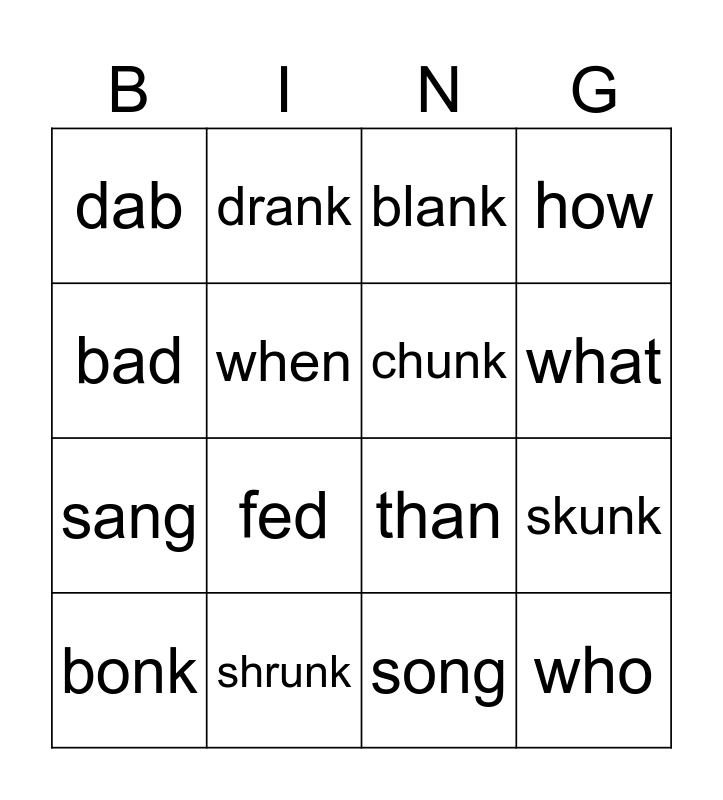 | B | I | N | G |
|---|---|---|---|
| dab | drank | blank | how |
| bad | when | chunk | what |
| sang | fed | than | skunk |
| bonk | shrunk | song | who |